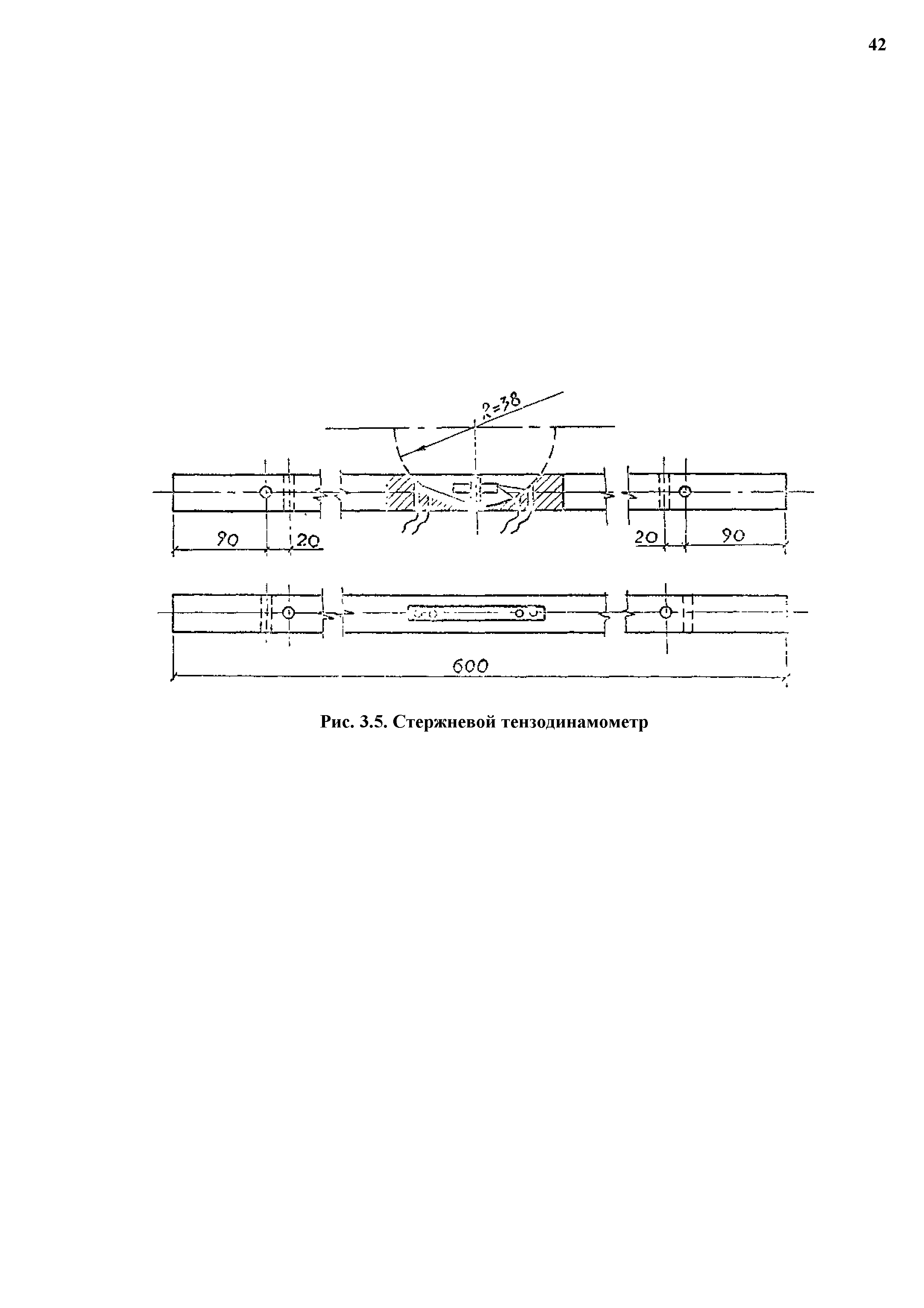 42

R=38

90

20

20

90

600

Рис. 3.5. Стержневой тензодинамометр